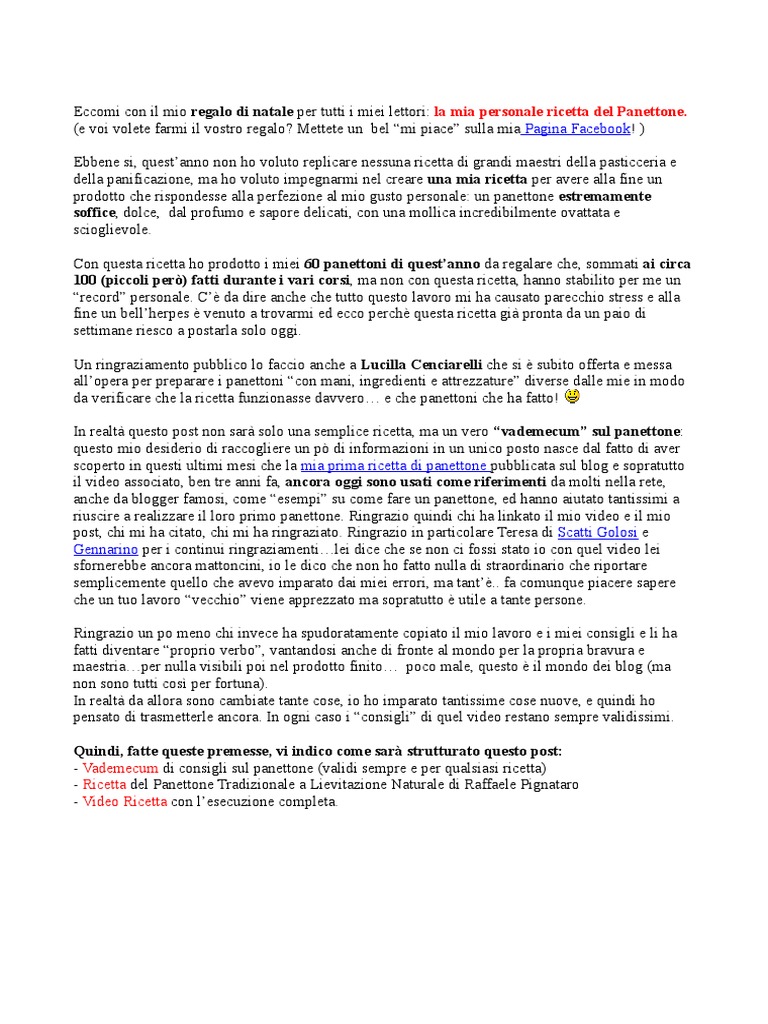 Eccomi con il mio regalo di natale per tutti i miei lettori: la mia personale ricetta del Panettone. (e voi volete farmi il vostro regalo? Mettete un bel "mi piace" sulla mia Pagina Facebook! )

Ebbene si, quest'anno non ho voluto replicare nessuna ricetta di grandi maestri della pasticceria e della panificazione, ma ho voluto impegnarmi nel creare una mia ricetta per avere alla fine un prodotto che rispondesse alla perfezione al mio gusto personale: un panettone estremamente soffice, dolce, dal profumo e sapore delicati, con una mollica incredibilmente ovattata e scioglievole.

Con questa ricetta ho prodotto i miei 60 panettoni di quest'anno da regalare che, sommati ai circa 100 (piccoli però) fatti durante i vari corsi, ma non con questa ricetta, hanno stabilito per me un "record" personale. C'è da dire anche che tutto questo lavoro mi ha causato parecchio stress e alla fine un bell'herpes è venuto a trovarmi ed ecco perchè questa ricetta già pronta da un paio di settimane riesco a postarla solo oggi.

Un ringraziamento pubblico lo faccio anche a Lucilla Cenciarelli che si è subito offerta e messa all'opera per preparare i panettoni "con mani, ingredienti e attrezzature" diverse dalle mie in modo da verificare che la ricetta funzionasse davvero… e che panettoni che ha fatto!

In realtà questo post non sarà solo una semplice ricetta, ma un vero "vademecum" sul panettone: questo mio desiderio di raccogliere un pò di informazioni in un unico posto nasce dal fatto di aver scoperto in questi ultimi mesi che la mia prima ricetta di panettone pubblicata sul blog e sopratutto il video associato, ben tre anni fa, ancora oggi sono usati come riferimenti da molti nella rete, anche da blogger famosi, come "esempi" su come fare un panettone, ed hanno aiutato tantissimi a riuscire a realizzare il loro primo panettone. Ringrazio quindi chi ha linkato il mio video e il mio post, chi mi ha citato, chi mi ha ringraziato. Ringrazio in particolare Teresa di Scatti Golosi e Gennarino per i continui ringraziamenti…lei dice che se non ci fossi stato io con quel video lei sfornerebbe ancora mattoncini, io le dico che non ho fatto nulla di straordinario che riportare semplicemente quello che avevo imparato dai miei errori, ma tant'è.. fa comunque piacere sapere che un tuo lavoro "vecchio" viene apprezzato ma sopratutto è utile a tante persone.

Ringrazio un po meno chi invece ha spudoratamente copiato il mio lavoro e i miei consigli e li ha fatti diventare "proprio verbo", vantandosi anche di fronte al mondo per la propria bravura e maestria…per nulla visibili poi nel prodotto finito… poco male, questo è il mondo dei blog (ma non sono tutti così per fortuna).
In realtà da allora sono cambiate tante cose, io ho imparato tantissime cose nuove, e quindi ho pensato di trasmetterle ancora. In ogni caso i "consigli" di quel video restano sempre validissimi.

Quindi, fatte queste premesse, vi indico come sarà strutturato questo post:
- Vademecum di consigli sul panettone (validi sempre e per qualsiasi ricetta)
- Ricetta del Panettone Tradizionale a Lievitazione Naturale di Raffaele Pignataro
- Video Ricetta con l'esecuzione completa.